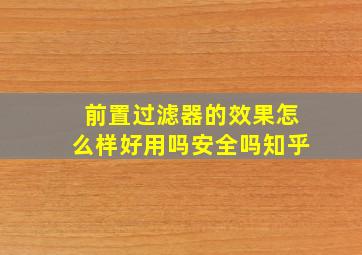 前置过滤器的效果怎么样好用吗安全吗知乎